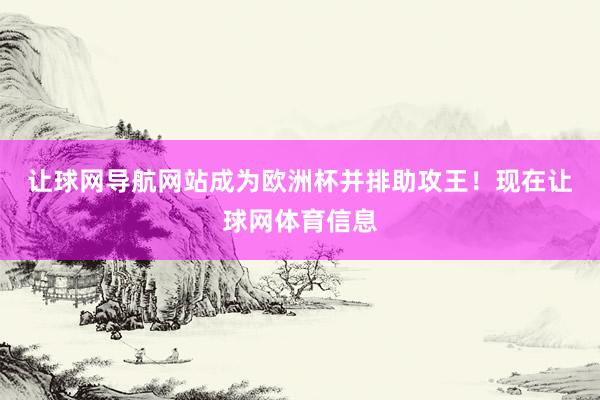 让球网导航网站成为欧洲杯并排助攻王！现在让球网体育信息